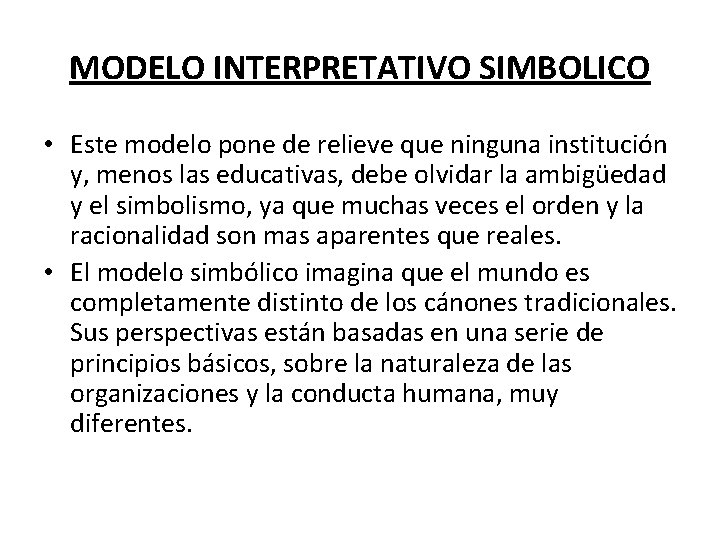 MODELO INTERPRETATIVO SIMBOLICO

• Este modelo pone de relieve que ninguna institución y, menos las educativas, debe olvidar la ambigüedad y el simbolismo, ya que muchas veces el orden y la racionalidad son mas aparentes que reales.
• El modelo simbólico imagina que el mundo es completamente distinto de los cánones tradicionales. Sus perspectivas están basadas en una serie de principios básicos, sobre la naturaleza de las organizaciones y la conducta humana, muy diferentes.